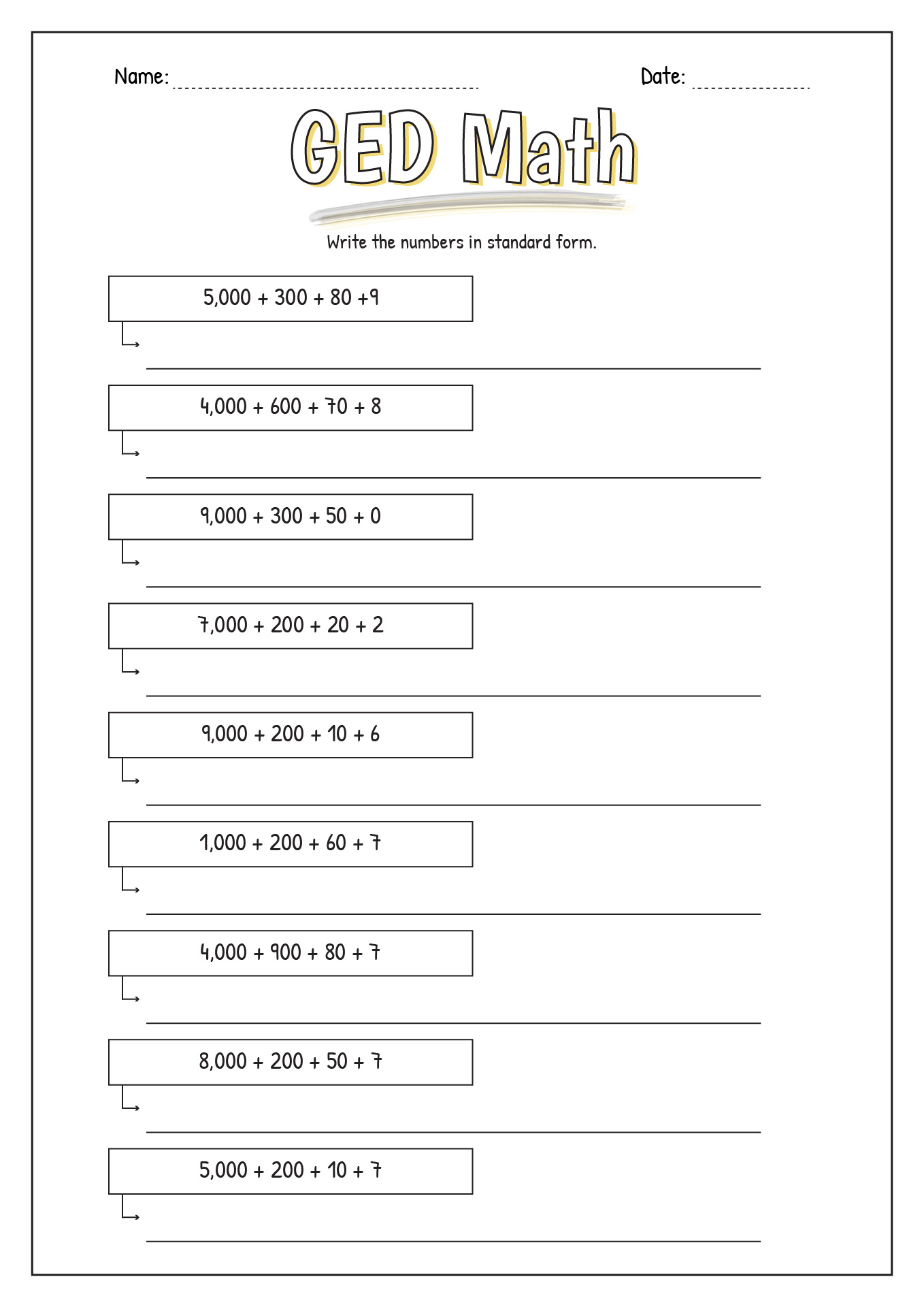 Name:

Date:

GED Math

Write the numbers in standard form.

$5,000 + 300 + 80 + 9$

$4,000 + 600 + 70 + 8$

$9,000 + 300 + 50 + 0$

$7,000 + 200 + 20 + 2$

$9,000 + 200 + 10 + 6$

$1,000 + 200 + 60 + 7$

$4,000 + 900 + 80 + 7$

$8,000 + 200 + 50 + 7$

$5,000 + 200 + 10 + 7$